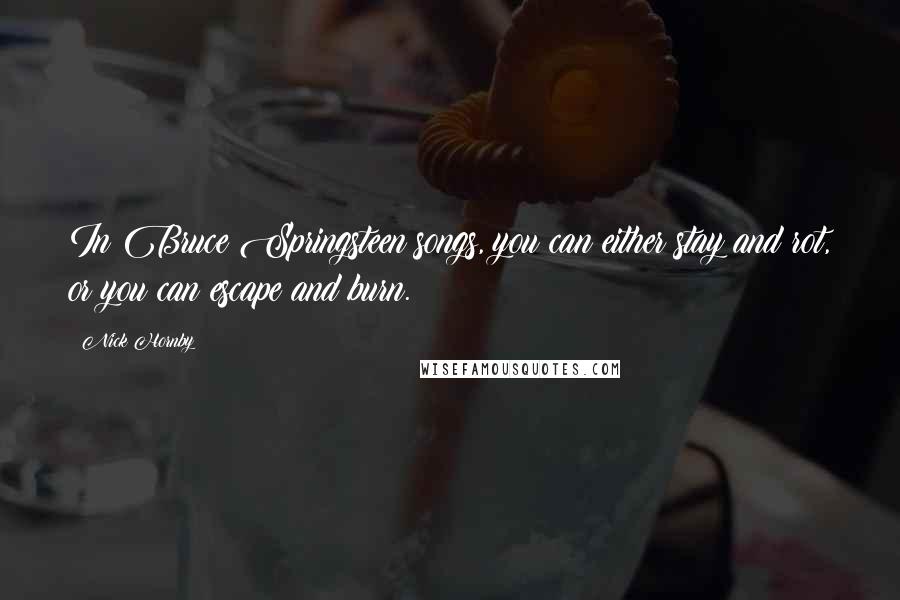 In Bruce Springsteen songs, you can either stay and rot, or you can escape and burn.

Nick Hornby

WISEFAMOUSQUOTES.COM